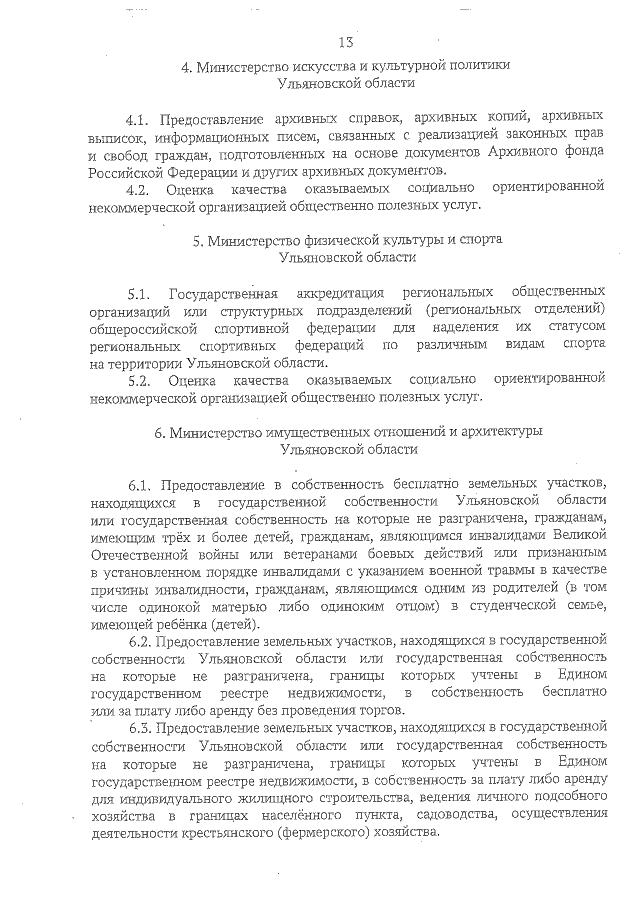 13

4. Министерство искусства и культурной политики Ульяновской области

4.1. Предоставление архивных справок, архивных копий, архивных выписок, информационных писем, связанных с реализацией законных прав и свобод граждан, подготовленных на основе документов Архивного фонда Российской Федерации и других архивных документов.

4.2. Оценка качества оказываемых социально ориентированной некоммерческой организацией общественно полезных услуг.

5. Министерство физической культуры и спорта Ульяновской области

5.1. Государственная аккредитация региональных общественных организаций или структурных подразделений (региональных отделений) общероссийской спортивной федерации для наделения их статусом региональных спортивных федераций по различным видам спорта на территории Ульяновской области.

5.2. Оценка качества оказываемых социально ориентированной некоммерческой организацией общественно полезных услуг.

6. Министерство имущественных отношений и архитектуры Ульяновской области

6.1. Предоставление в собственность бесплатно земельных участков, находящихся в государственной собственности Ульяновской области или государственная собственность на которые не разграничена, гражданам, имеющим трёх и более детей, гражданам, являющимся инвалидами Великой Отечественной войны или ветеранами боевых действий или признанным в установленном порядке инвалидами с указанием военной травмы в качестве причины инвалидности, гражданам, являющимся одним из родителей (в том числе одинокой матерью либо одиноким отцом) в студенческой семье, имеющей ребёнка (детей).

6.2. Предоставление земельных участков, находящихся в государственной собственности Ульяновской области или государственная собственность на которые не разграничена, границы которых учтены в Едином государственном реестре недвижимости, в собственность бесплатно или за плату либо аренду без проведения торгов.

6.3. Предоставление земельных участков, находящихся в государственной собственности Ульяновской области или государственная собственность на которые не разграничена, границы которых учтены в Едином государственном реестре недвижимости, в собственность за плату либо аренду для индивидуального жилищного строительства, ведения личного подсобного хозяйства в границах населённого пункта, садоводства, осуществления деятельности крестьянского (фермерского) хозяйства.